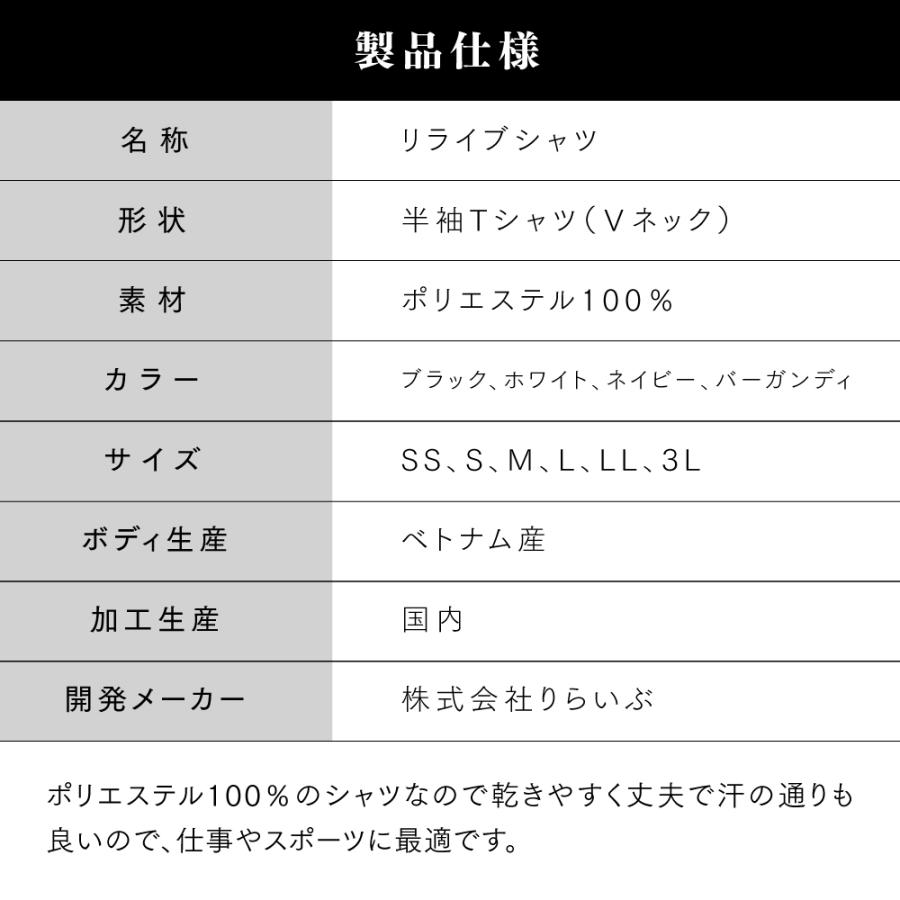 製品仕様

| 名称 | リライブシャツ |
|---|---|
| 形状 | 半袖Tシャツ（Vネック） |
| 素材 | ポリエステル100％ |
| カラー | ブラック、ホワイト、ネイビー、バーガンディ |
| サイズ | SS、S、M、L、LL、3L |
| ボディ生産 | ベトナム産 |
| 加工生産 | 国内 |
| 開発メーカー | 株式会社りらいぶ |

ポリエステル100％のシャツなので乾きやすく丈夫で汗の通りも良いので、仕事やスポーツに最適です。